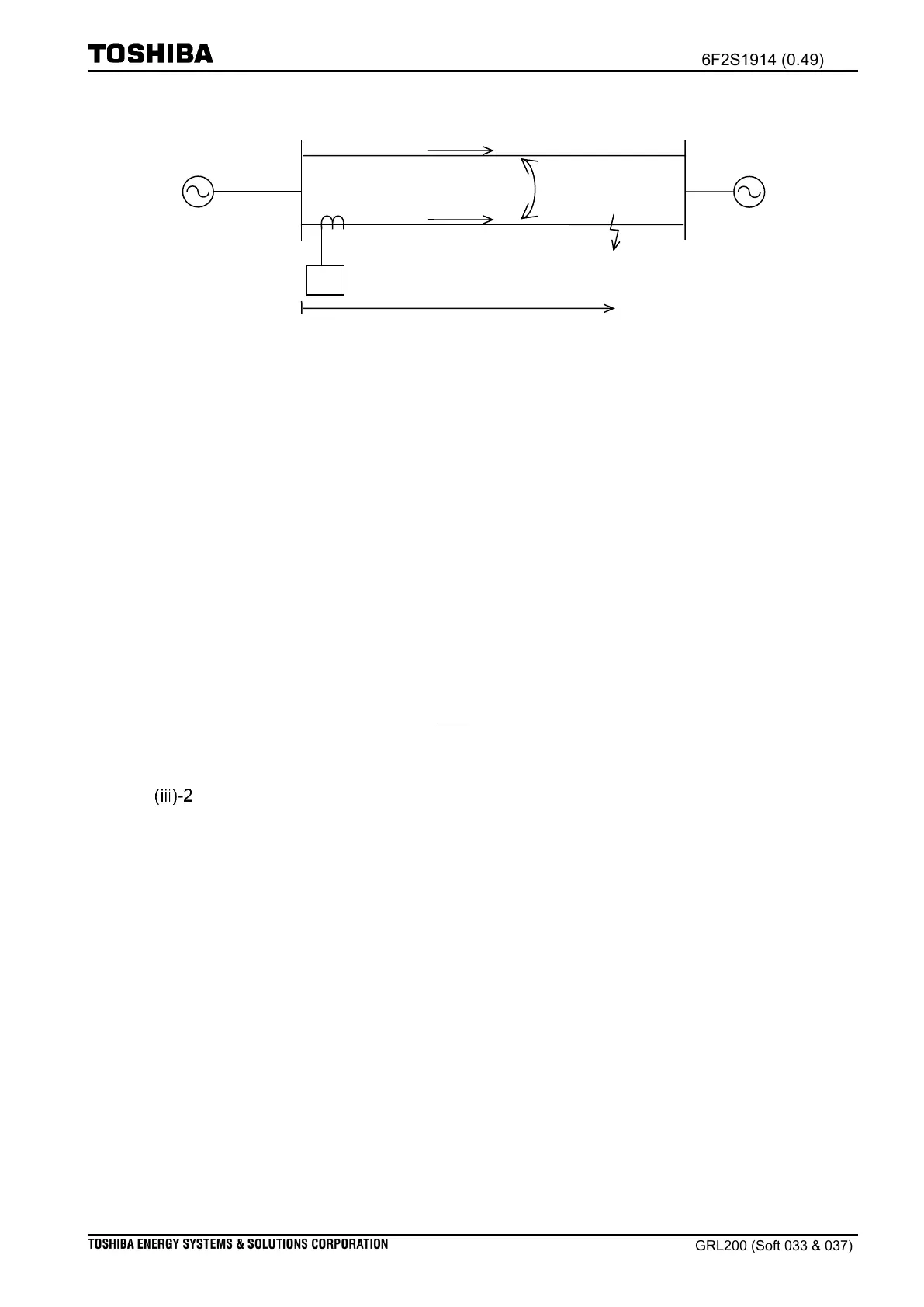 TOSHIBA

6F2S1914 (0.49)

(iii)-2

TOSHIBA ENERGY SYSTEMS & SOLUTIONS CORPORATION

GRL200 (Soft 033 & 037)